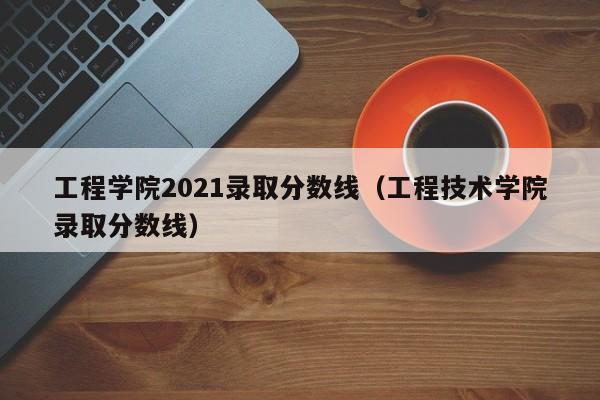 工程学院2021录取分数线（工程技术学院录取分数线）